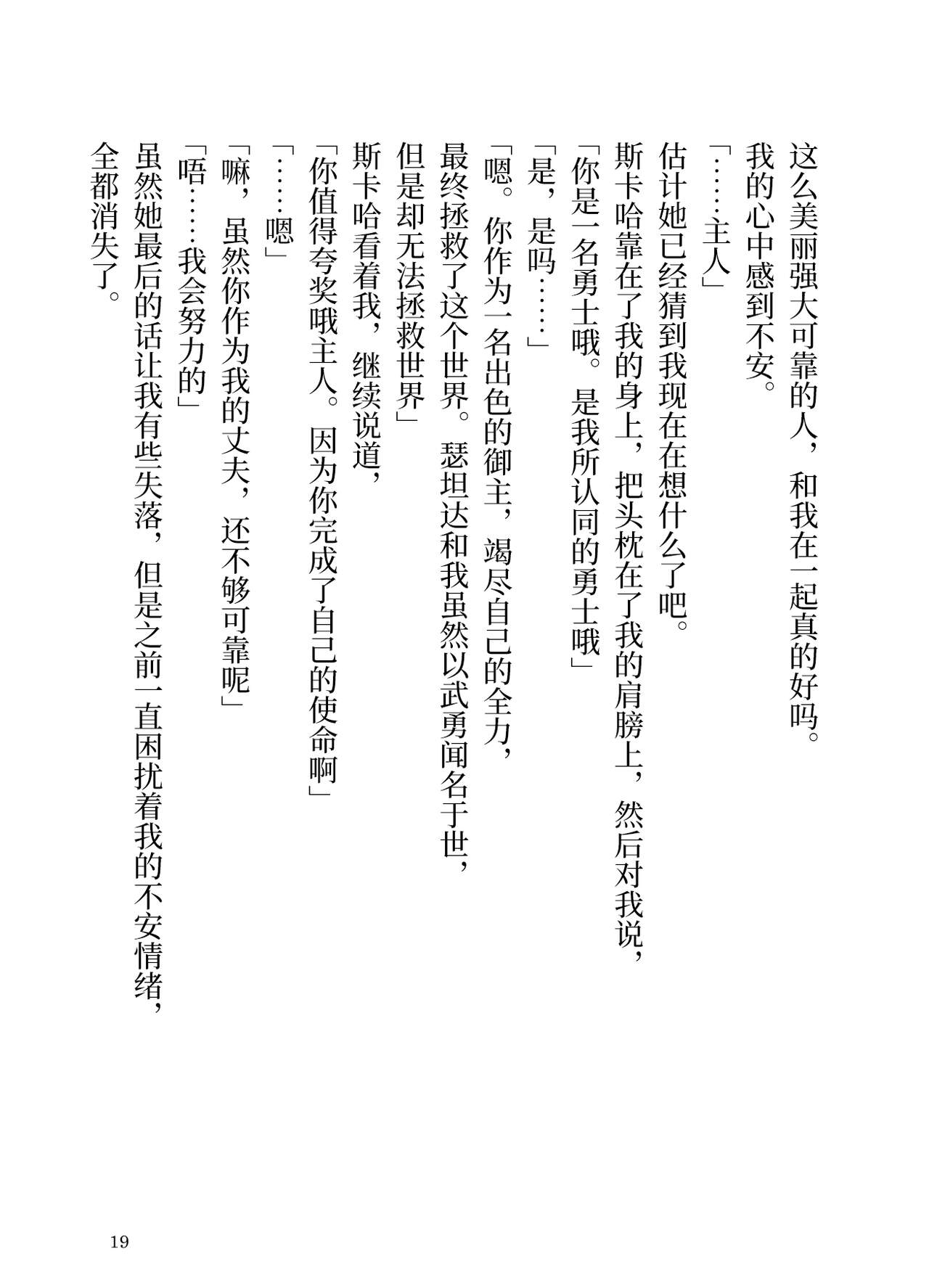 这么美丽强大可靠的人，和我在一起真的好吗。
我的心中感到不安。
「……主人」
估计她已经猜到我现在在想什么了吧。
斯卡哈靠在了我的身上，把头枕在了我的肩膀上，然后对我说，
「你是一名勇士哦。是我所认同的勇士哦」
「是，是吗……」
「嗯。你作为一名出色的御主，竭尽自己的全力，
最终拯救了这个世界。瑟坦达和我虽然以武勇闻名于世，
但是却无法拯救世界」
斯卡哈看着我，继续说道，
「你值得夸奖哦主人。因为你完成了自己的使命啊」
「……嗯」
「嘛，虽然你作为我的丈夫，还不够可靠呢」
「唔……我会努力的」
虽然她最后的话让我有些失落，但是之前一直困扰着我的不安情绪，
全都消失了。

19